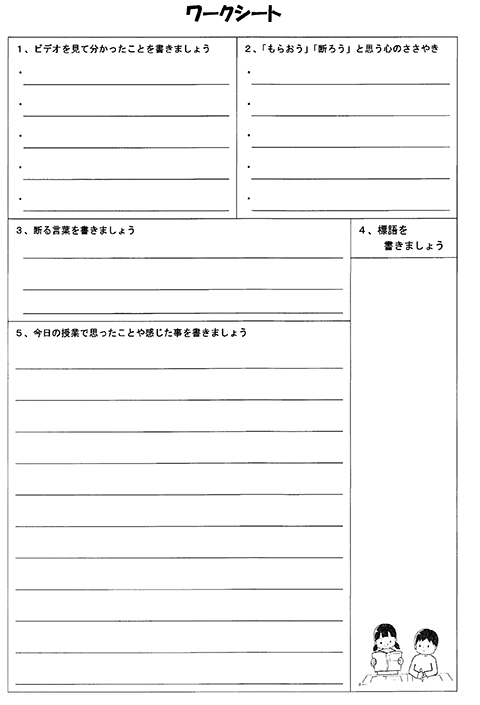 ワークシート

1、ビデオを見て分かったことを書きましょう

・

・

・

・

・

2、「もらおう」「断ろう」と思う心のささやき

・

・

・

・

・

3、断る言葉を書きましょう

4、標語を書きましょう

5、今日の授業で思ったことや感じた事を書きましょう